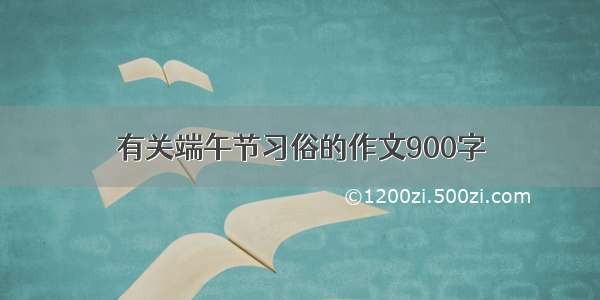 有关端午节习俗的作文900字

©1200zi.500zi.com